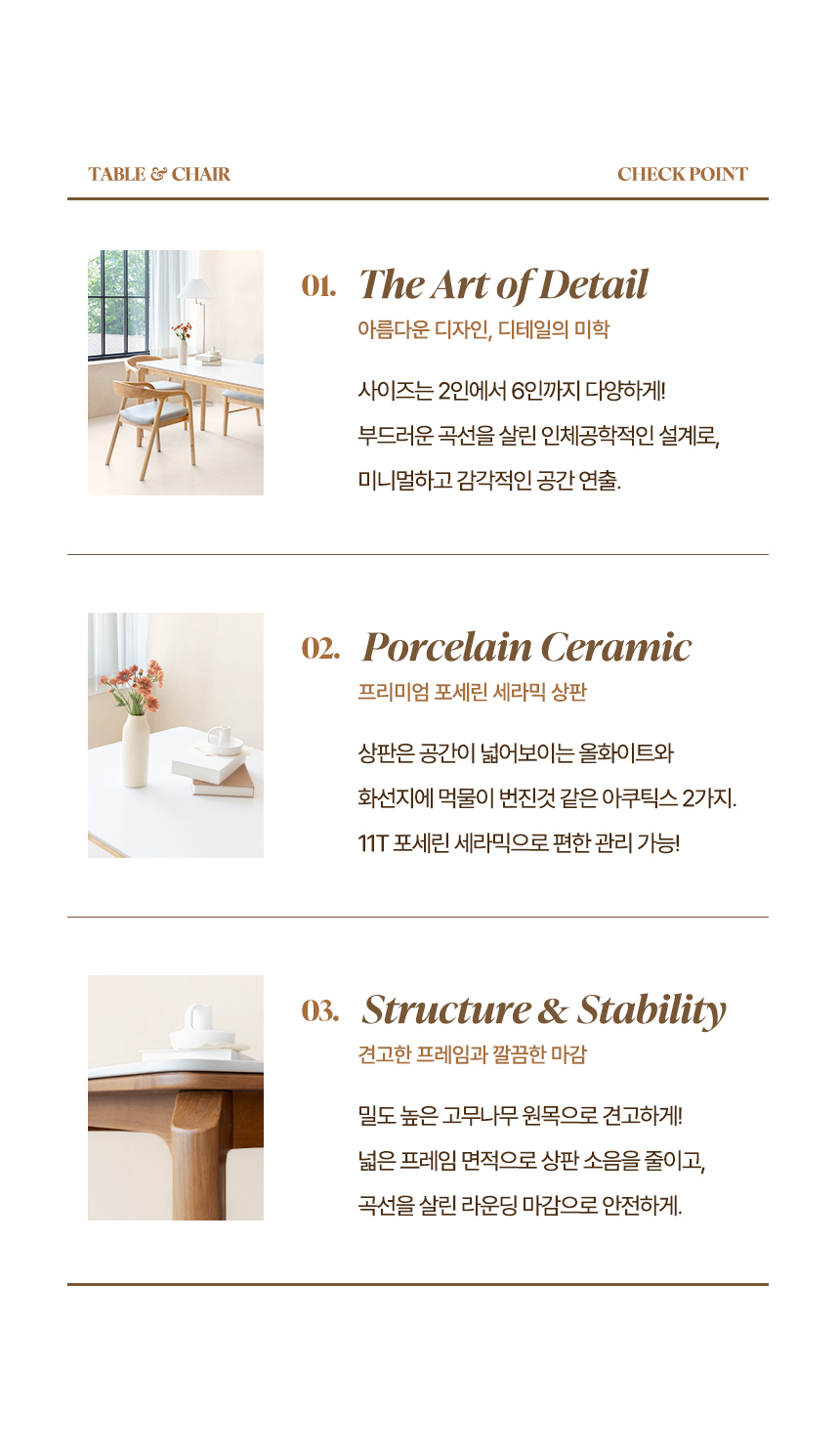 TABLE & CHAIR

CHECK POINT

01. The Art of Detail

아름다운 디자인, 디테일의 미학

사이즈는 2인에서 6인까지 다양하게!
부드러운 곡선을 살린 인체공학적인 설계로,
미니멀하고 감각적인 공간 연출.

02. Porcelain Ceramic

프리미엄 포세린 세라믹 상판

상판은 공간이 넓어보이는 올화이트와
화선지에 먹물이 번진것 같은 아쿠틱스 2가지.
11T 포세린 세라믹으로 편한 관리 가능!

03. Structure & Stability

견고한 프레임과 깔끔한 마감

밀도 높은 고무나무 원목으로 견고하게!
넓은 프레임 면적으로 상판 소음을 줄이고,
곡선을 살린 라운딩 마감으로 안전하게.